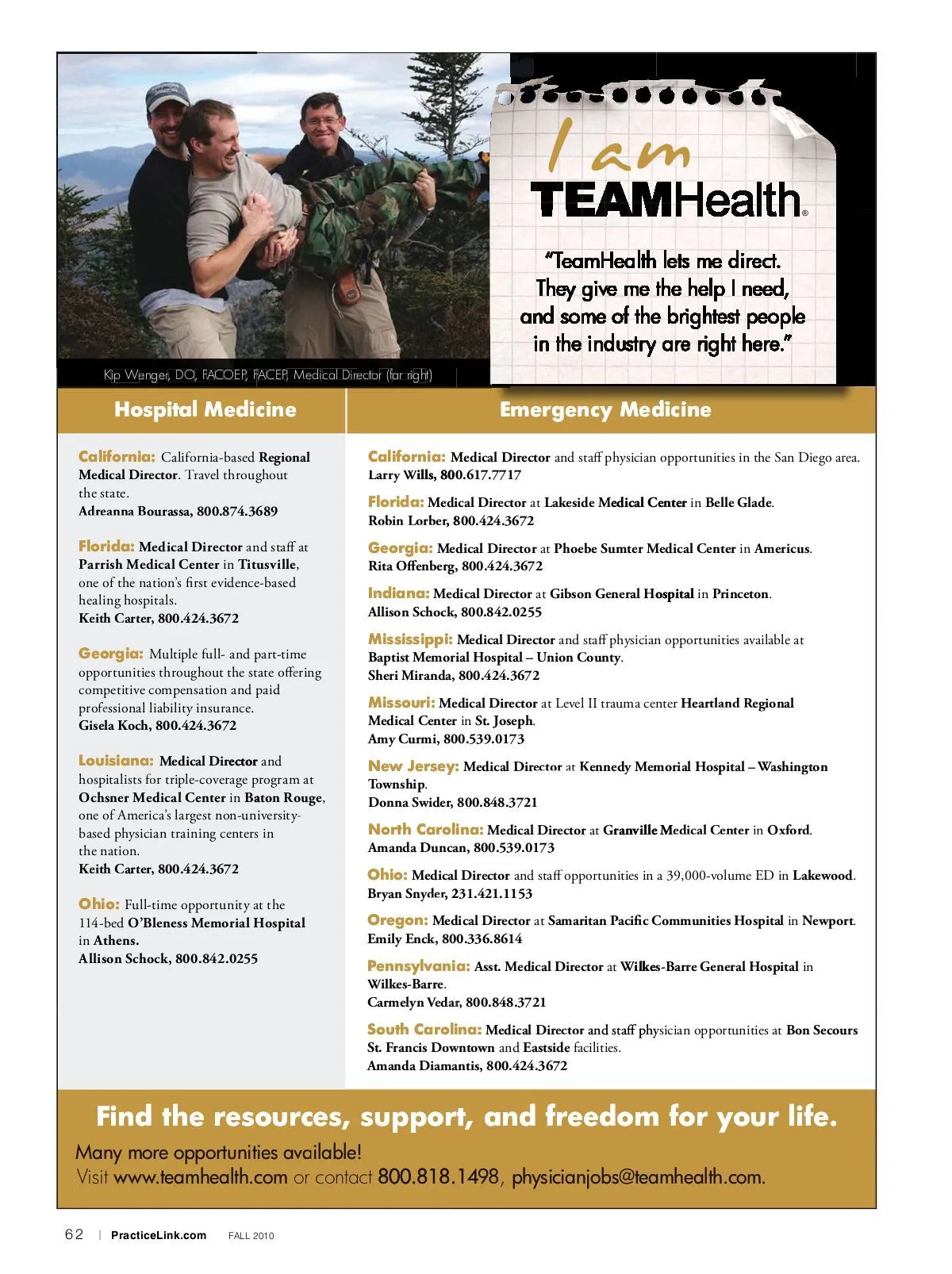 I am
TEAMHealth®

"TeamHealth lets me direct. They give me the help I need, and some of the brightest people in the industry are right here."

Kip Wenger, DO, FACOEP, FACEP, Medical Director (far right)

Hospital Medicine

California: California-based Regional Medical Director. Travel throughout the state.
Adreanna Bourassa, 800.874.3689

Florida: Medical Director and staff at Parrish Medical Center in Titusville, one of the nation's first evidence-based healing hospitals.
Keith Carter, 800.424.3672

Georgia: Multiple full- and part-time opportunities throughout the state offering competitive compensation and paid professional liability insurance.
Gisela Koch, 800.424.3672

Louisiana: Medical Director and hospitalists for triple-coverage program at Ochsner Medical Center in Baton Rouge, one of America's largest non-university-based physician training centers in the nation.
Keith Carter, 800.424.3672

Ohio: Full-time opportunity at the 114-bed O'Bleness Memorial Hospital in Athens.
Allison Schock, 800.842.0255

Emergency Medicine

California: Medical Director and staff physician opportunities in the San Diego area.
Larry Wills, 800.617.7717

Florida: Medical Director at Lakeside Medical Center in Belle Glade.
Robin Lorber, 800.424.3672

Georgia: Medical Director at Phoebe Sumter Medical Center in Americus.
Rita Offenberg, 800.424.3672

Indiana: Medical Director at Gibson General Hospital in Princeton.
Allison Schock, 800.842.0255

Mississippi: Medical Director and staff physician opportunities available at Baptist Memorial Hospital – Union County.
Sheri Miranda, 800.424.3672

Missouri: Medical Director at Level II trauma center Heartland Regional Medical Center in St. Joseph.
Amy Curmi, 800.539.0173

New Jersey: Medical Director at Kennedy Memorial Hospital – Washington Township.
Donna Swider, 800.848.3721

North Carolina: Medical Director at Granville Medical Center in Oxford.
Amanda Duncan, 800.539.0173

Ohio: Medical Director and staff opportunities in a 39,000-volume ED in Lakewood.
Bryan Snyder, 231.421.1153

Oregon: Medical Director at Samaritan Pacific Communities Hospital in Newport.
Emily Enck, 800.336.8614

Pennsylvania: Asst. Medical Director at Wilkes-Barre General Hospital in Wilkes-Barre.
Carmelyn Vedar, 800.848.3721

South Carolina: Medical Director and staff physician opportunities at Bon Secours St. Francis Downtown and Eastside facilities.
Amanda Diamantis, 800.424.3672

Find the resources, support, and freedom for your life.
Many more opportunities available!
Visit www.teamhealth.com or contact 800.818.1498, physicianjobs@teamhealth.com.

62 | PracticeLink.com FALL 2010